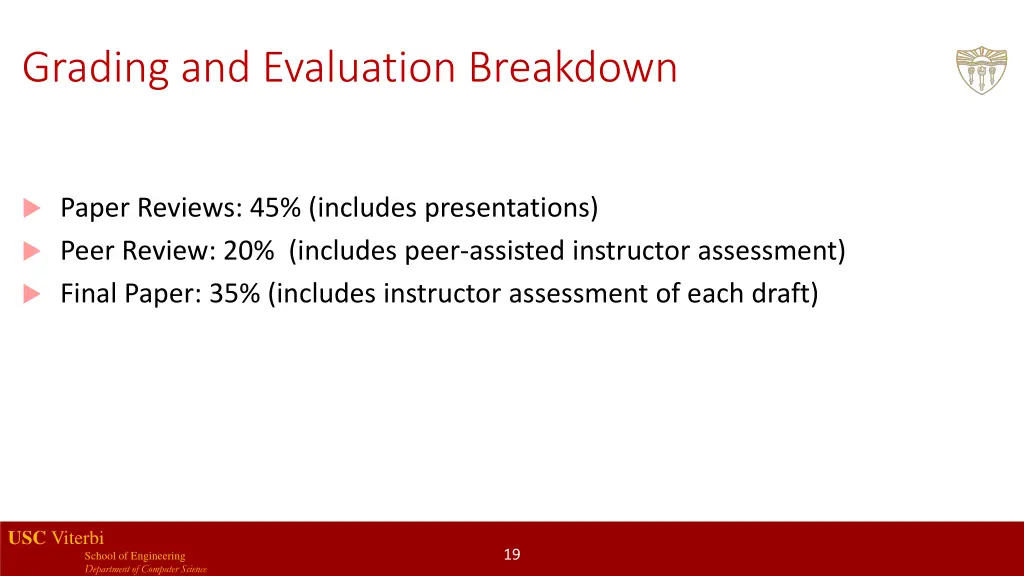 Grading and Evaluation Breakdown

Paper Reviews: 45% (includes presentations)
Peer Review: 20% (includes peer-assisted instructor assessment)
Final Paper: 35% (includes instructor assessment of each draft)

USC Viterbi
School of Engineering
Department of Computer Science

19